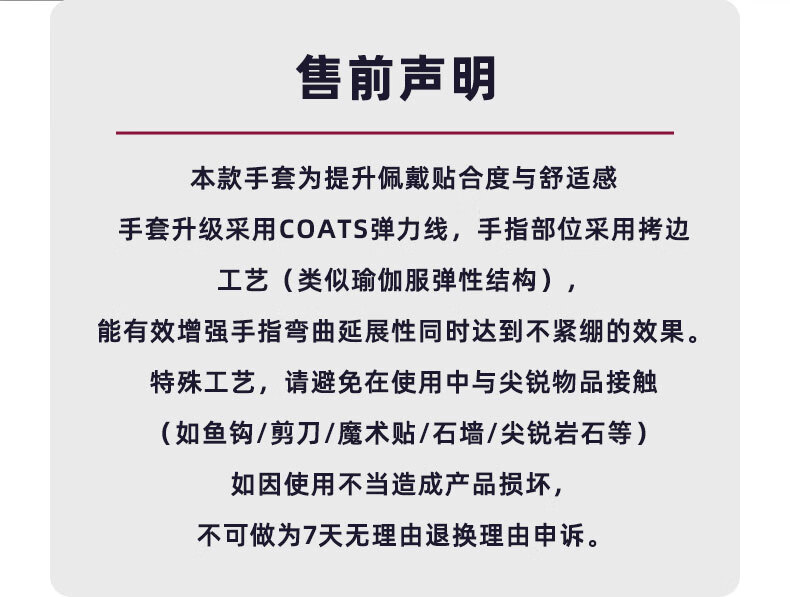 售前声明

本款手套为提升佩戴贴合度与舒适感

手套升级采用COATS弹力线，手指部位采用拷边

工艺（类似瑜伽服弹性结构），

能有效增强手指弯曲延展性同时达到不紧绷的效果。

特殊工艺，请避免在使用中与尖锐物品接触

（如鱼钩/剪刀/魔术贴/石墙/尖锐岩石等）

如因使用不当造成产品损坏，

不可做为7天无理由退换理由申诉。